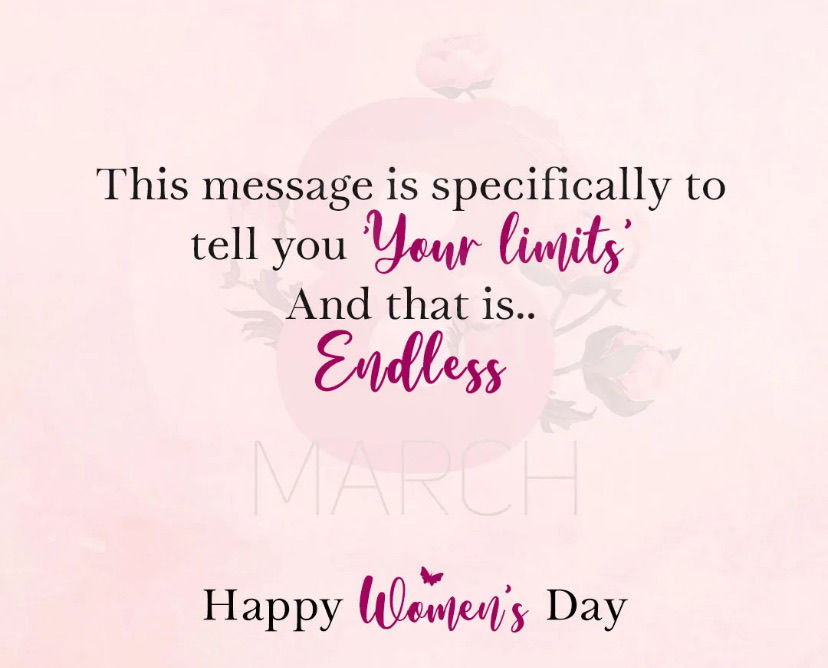 This message is specifically to tell you 'Your limits'
And that is..
Endless

8
MARCH

Happy Women's Day